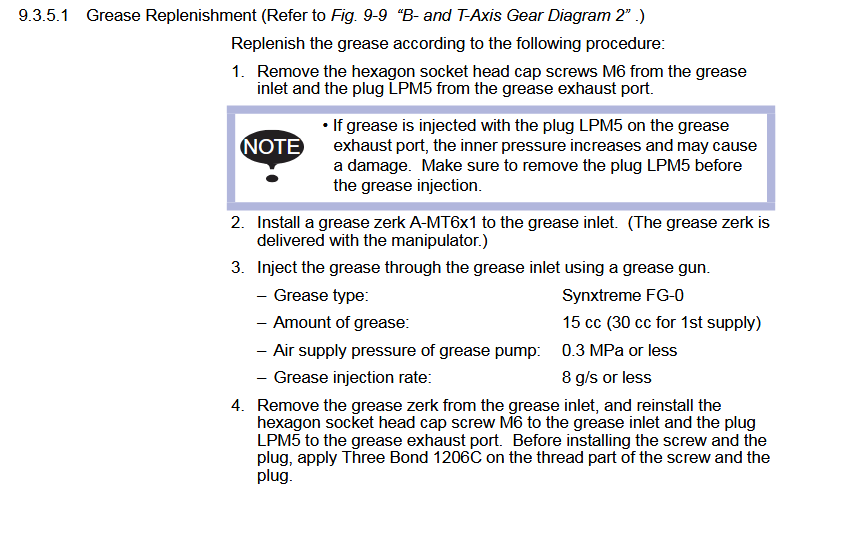 9.3.5.1 Grease Replenishment (Refer to Fig. 9-9 "B- and T-Axis Gear Diagram 2" .)

Replenish the grease according to the following procedure:

1. Remove the hexagon socket head cap screws M6 from the grease inlet and the plug LPM5 from the grease exhaust port.

NOTE

• If grease is injected with the plug LPM5 on the grease exhaust port, the inner pressure increases and may cause a damage. Make sure to remove the plug LPM5 before the grease injection.

2. Install a grease zerk A-MT6x1 to the grease inlet. (The grease zerk is delivered with the manipulator.)

3. Inject the grease through the grease inlet using a grease gun.

– Grease type: Synxtreme FG-0

– Amount of grease: 15 cc (30 cc for 1st supply)

– Air supply pressure of grease pump: 0.3 MPa or less

– Grease injection rate: 8 g/s or less

4. Remove the grease zerk from the grease inlet, and reinstall the hexagon socket head cap screw M6 to the grease inlet and the plug LPM5 to the grease exhaust port. Before installing the screw and the plug, apply Three Bond 1206C on the thread part of the screw and the plug.